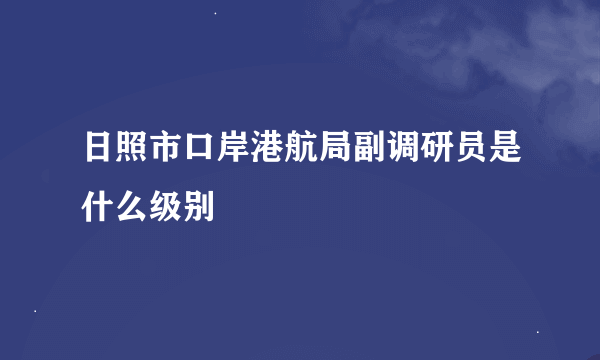 日照市口岸港航局副调研员是什么级别